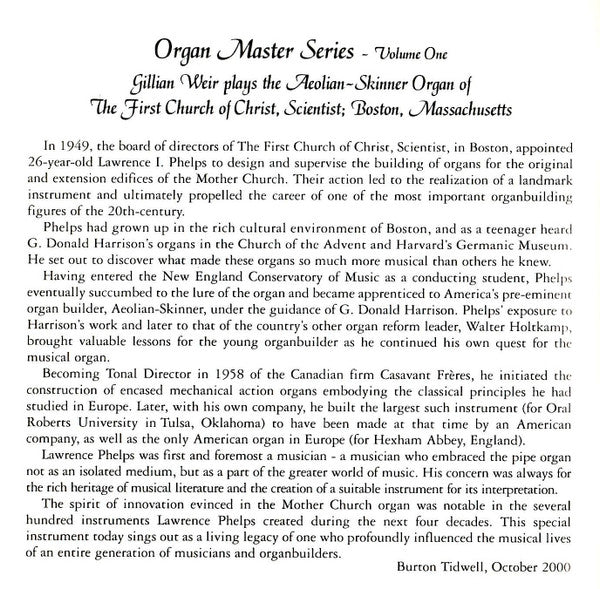 Organ Master Series - Volume One
Gillian Weir plays the Aeolian-Skinner Organ of
The First Church of Christ, Scientist; Boston, Massachusetts

In 1949, the board of directors of The First Church of Christ, Scientist, in Boston, appointed 26-year-old Lawrence I. Phelps to design and supervise the building of organs for the original and extension edifices of the Mother Church. Their action led to the realization of a landmark instrument and ultimately propelled the career of one of the most important organbuilding figures of the 20th-century.

Phelps had grown up in the rich cultural environment of Boston, and as a teenager heard G. Donald Harrison's organs in the Church of the Advent and Harvard's Germanic Museum. He set out to discover what made these organs so much more musical than others he knew.

Having entered the New England Conservatory of Music as a conducting student, Phelps eventually succumbed to the lure of the organ and became apprenticed to America's pre-eminent organ builder, Aeolian-Skinner, under the guidance of G. Donald Harrison. Phelps' exposure to Harrison's work and later to that of the country's other organ reform leader, Walter Holtkamp, brought valuable lessons for the young organbuilder as he continued his own quest for the musical organ.

Becoming Tonal Director in 1958 of the Canadian firm Casavant Frères, he initiated the construction of encased mechanical action organs embodying the classical principles he had studied in Europe. Later, with his own company, he built the largest such instrument (for Oral Roberts University in Tulsa, Oklahoma) to have been made at that time by an American company, as well as the only American organ in Europe (for Hexham Abbey, England).

Lawrence Phelps was first and foremost a musician - a musician who embraced the pipe organ not as an isolated medium, but as a part of the greater world of music. His concern was always for the rich heritage of musical literature and the creation of a suitable instrument for its interpretation.

The spirit of innovation evinced in the Mother Church organ was notable in the several hundred instruments Lawrence Phelps created during the next four decades. This special instrument today sings out as a living legacy of one who profoundly influenced the musical lives of an entire generation of musicians and organbuilders.

Burton Tidwell, October 2000